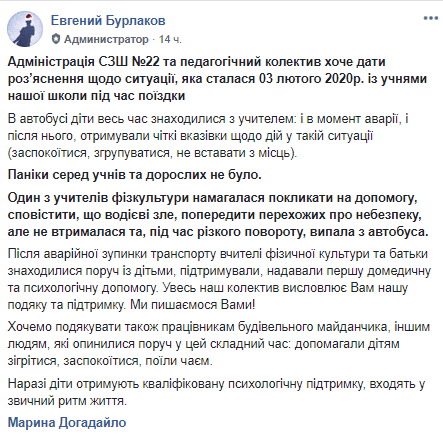 Евгений Бурлаков
Администратор · 14 ч.

Адміністрація СЗШ №22 та педагогічний колектив хоче дати роз'яснення щодо ситуації, яка сталася 03 лютого 2020р. із учнями нашої школи під час поїздки

В автобусі діти весь час знаходилися з учителем: і в момент аварії, і після нього, отримували чіткі вказівки щодо дій у такій ситуації (заспокоїтися, згрупуватися, не вставати з місць).

Паніки серед учнів та дорослих не було.

Один з учителів фізкультури намагалася покликати на допомогу, сповістити, що водієві зле, попередити перехожих про небезпеку, але не втрималася та, під час різкого повороту, випала з автобуса.

Після аварійної зупинки транспорту вчителі фізичної культури та батьки знаходилися поруч із дітьми, підтримували, надавали першу домедичну та психологічну допомогу. Увесь наш колектив висловлює Вам нашу подяку та підтримку. Ми пишаємося Вами!

Хочемо подякувати також працівникам будівельного майданчика, іншим людям, які опинилися поруч у цей складний час: допомагали дітям зігрітися, заспокоїтися, поїли чаєм.

Наразі діти отримують кваліфіковану психологічну підтримку, входять у звичний ритм життя.

Марина Догадайло